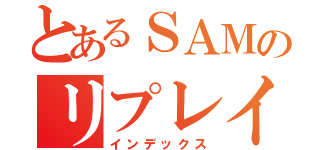 とあるＳＡＭの
リプレイ
インデックス